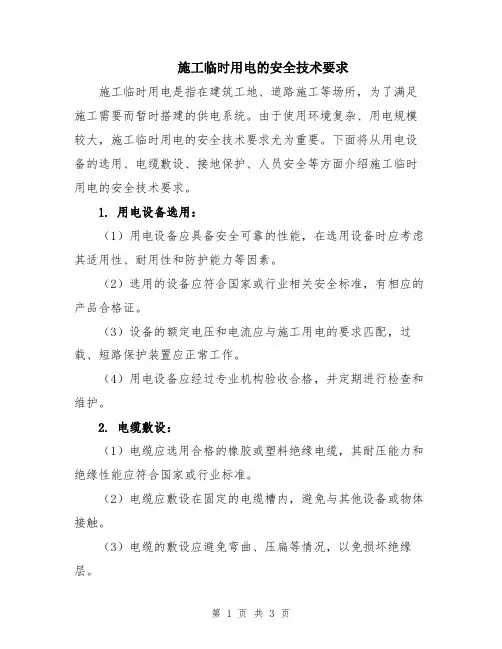 施工临时用电的安全技术要求

施工临时用电是指在建筑工地、道路施工等场所，为了满足施工需要而暂时搭建的供电系统。由于使用环境复杂、用电规模较大，施工临时用电的安全技术要求尤为重要。下面将从用电设备的选用、电缆敷设、接地保护、人员安全等方面介绍施工临时用电的安全技术要求。

1. 用电设备选用：

（1）用电设备应具备安全可靠的性能，在选用设备时应考虑其适用性、耐用性和防护能力等因素。

（2）选用的设备应符合国家或行业相关安全标准，有相应的产品合格证。

（3）设备的额定电压和电流应与施工用电的要求匹配，过载、短路保护装置应正常工作。

（4）用电设备应经过专业机构验收合格，并定期进行检查和维护。

2. 电缆敷设：

（1）电缆应选用合格的橡胶或塑料绝缘电缆，其耐压能力和绝缘性能应符合国家或行业标准。

（2）电缆应敷设在固定的电缆槽内，避免与其他设备或物体接触。

（3）电缆的敷设应避免弯曲、压扁等情况，以免损坏绝缘层。

第 1 页 共 3 页